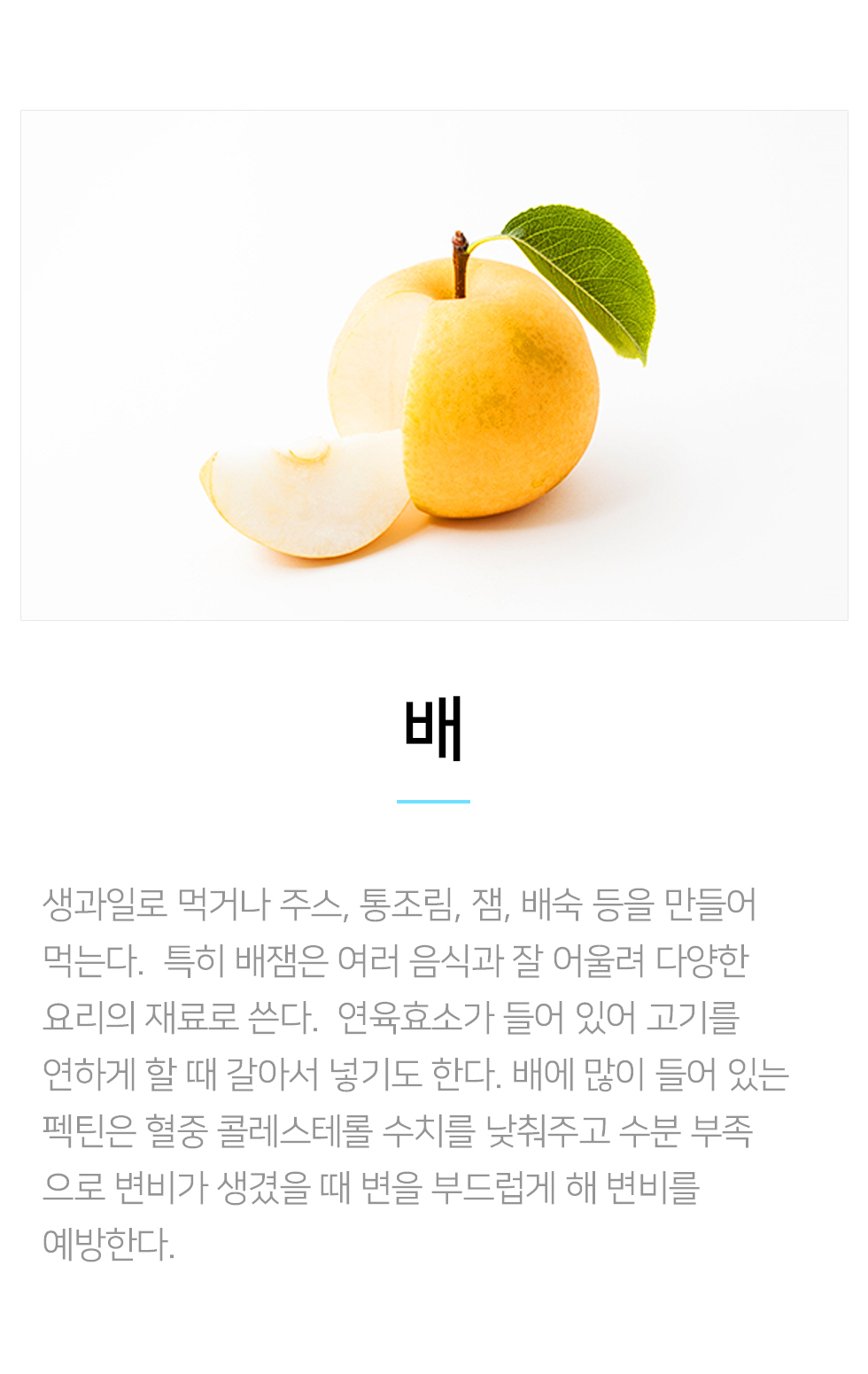 배

생과일로 먹거나 주스, 통조림, 잼, 배숙 등을 만들어 먹는다. 특히 배잼은 여러 음식과 잘 어울려 다양한 요리의 재료로 쓴다. 연육효소가 들어 있어 고기를 연하게 할 때 갈아서 넣기도 한다. 배에 많이 들어 있는 펙틴은 혈중 콜레스테롤 수치를 낮춰주고 수분 부족으로 변비가 생겼을 때 변을 부드럽게 해 변비를 예방한다.